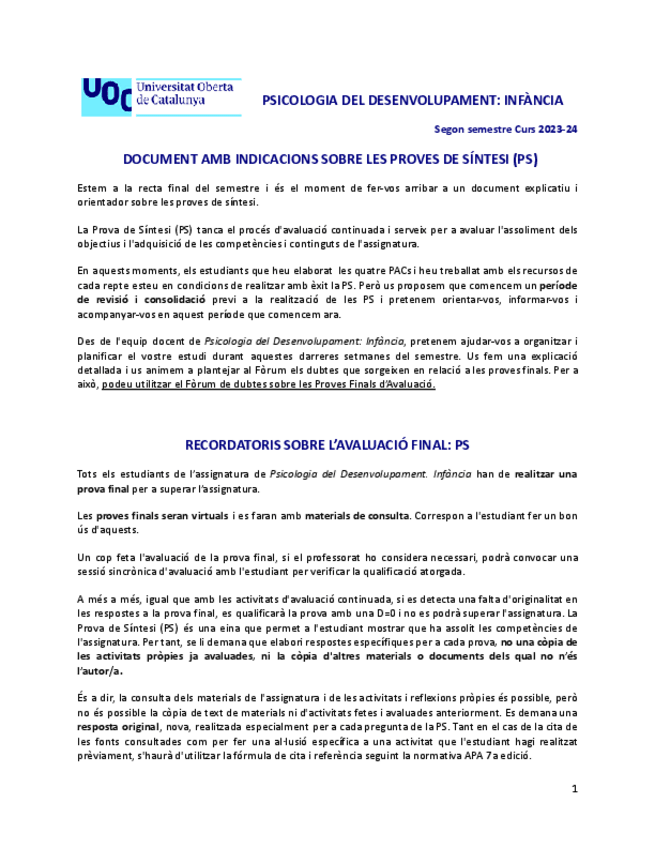 UOC Universitat Oberta de Catalunya

PSICOLOGIA DEL DESENVOLUPAMENT: INFÀNCIA

Segon semestre Curs 2023-24

DOCUMENT AMB INDICACIONS SOBRE LES PROVES DE SÍNTESI (PS)

Estem a la recta final del semestre i és el moment de fer-vos arribar a un document explicatiu i orientador sobre les proves de síntesi.

La Prova de Síntesi (PS) tanca el procés d'avaluació continuada i serveix per a avaluar l'assoliment dels objectius i l'adquisició de les competències i continguts de l'assignatura.

En aquests moments, els estudiants que heu elaborat les quatre PACs i heu treballat amb els recursos de cada repte esteu en condicions de realitzar amb èxit la PS. Però us proposem que comencem un període de revisió i consolidació previ a la realització de les PS i pretenem orientar-vos, informar-vos i acompanyar-vos en aquest període que comencem ara.

Des de l'equip docent de Psicologia del Desenvolupament: Infància, pretenem ajudar-vos a organitzar i planificar el vostre estudi durant aquestes darreres setmanes del semestre. Us fem una explicació detallada i us animem a plantejar al Fòrum els dubtes que sorgeixen en relació a les proves finals. Per a això, podeu utilitzar el Fòrum de dubtes sobre les Proves Finals d'Avaluació.

RECORDATORIS SOBRE L'AVALUACIÓ FINAL: PS

Tots els estudiants de l'assignatura de Psicologia del Desenvolupament. Infància han de realitzar una prova final per a superar l'assignatura.

Les proves finals seran virtuals i es faran amb materials de consulta. Correspon a l'estudiant fer un bon ús d'aquests.

Un cop feta l'avaluació de la prova final, si el professorat ho considera necessari, podrà convocar una sessió sincrònica d'avaluació amb l'estudiant per verificar la qualificació atorgada.

A més a més, igual que amb les activitats d'avaluació continuada, si es detecta una falta d'originalitat en les respostes a la prova final, es qualificarà la prova amb una D=0 i no es podrà superar l'assignatura. La Prova de Síntesi (PS) és una eina que permet a l'estudiant mostrar que ha assolit les competències de l'assignatura. Per tant, se li demana que elabori respostes específiques per a cada prova, no una còpia de les activitats pròpies ja avaluades, ni la còpia d'altres materials o documents dels qual no n'és l'autor/a.

És a dir, la consulta dels materials de l'assignatura i de les activitats i reflexions pròpies és possible, però no és possible la còpia de text de materials ni d'activitats fetes i avaluades anteriorment. Es demana una resposta original, nova, realitzada especialment per a cada pregunta de la PS. Tant en el cas de la cita de les fonts consultades com per fer una al·lusió específica a una activitat que l'estudiant hagi realitzat prèviament, s'haurà d'utilitzar la fórmula de cita i referència seguint la normativa APA 7a edició.

1